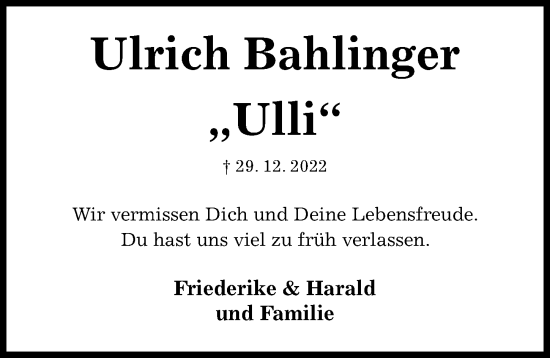 Ulrich Bahlinger
„Ulli“

† 29. 12. 2022

Wir vermissen Dich und Deine Lebensfreude.
Du hast uns viel zu früh verlassen.

Friederike & Harald
und Familie